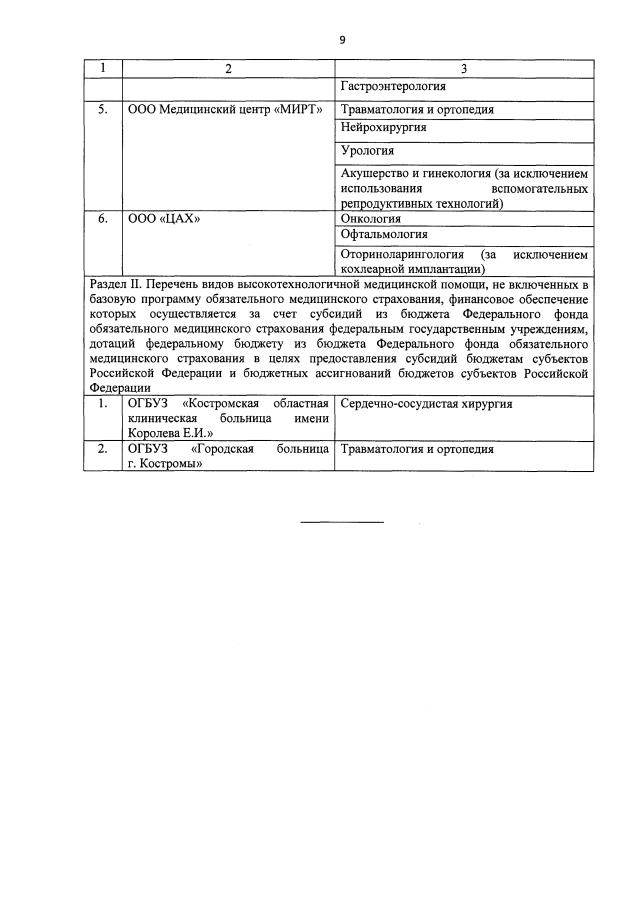 9

| 1 | 2 | 3 |
|---|---|---|
| | | Гастроэнтерология |
| 5. | ООО Медицинский центр «МИРТ» | Травматология и ортопедия |
| | | Нейрохирургия |
| | | Урология |
| | | Акушерство и гинекология (за исключением использования вспомогательных репродуктивных технологий) |
| 6. | ООО «ЦАХ» | Онкология |
| | | Офтальмология |
| | | Оториноларингология (за исключением кохлеарной имплантации) |
| Раздел II. Перечень видов высокотехнологичной медицинской помощи, не включенных в базовую программу обязательного медицинского страхования, финансовое обеспечение которых осуществляется за счет субсидий из бюджета Федерального фонда обязательного медицинского страхования федеральным государственным учреждениям, дотаций федеральному бюджету из бюджета Федерального фонда обязательного медицинского страхования в целях предоставления субсидий бюджетам субъектов Российской Федерации и бюджетных ассигнований бюджетов субъектов Российской Федерации | | |
| 1. | ОГБУЗ «Костромская областная клиническая больница имени Королева Е.И.» | Сердечно-сосудистая хирургия |
| 2. | ОГБУЗ «Городская больница г. Костромы» | Травматология и ортопедия |